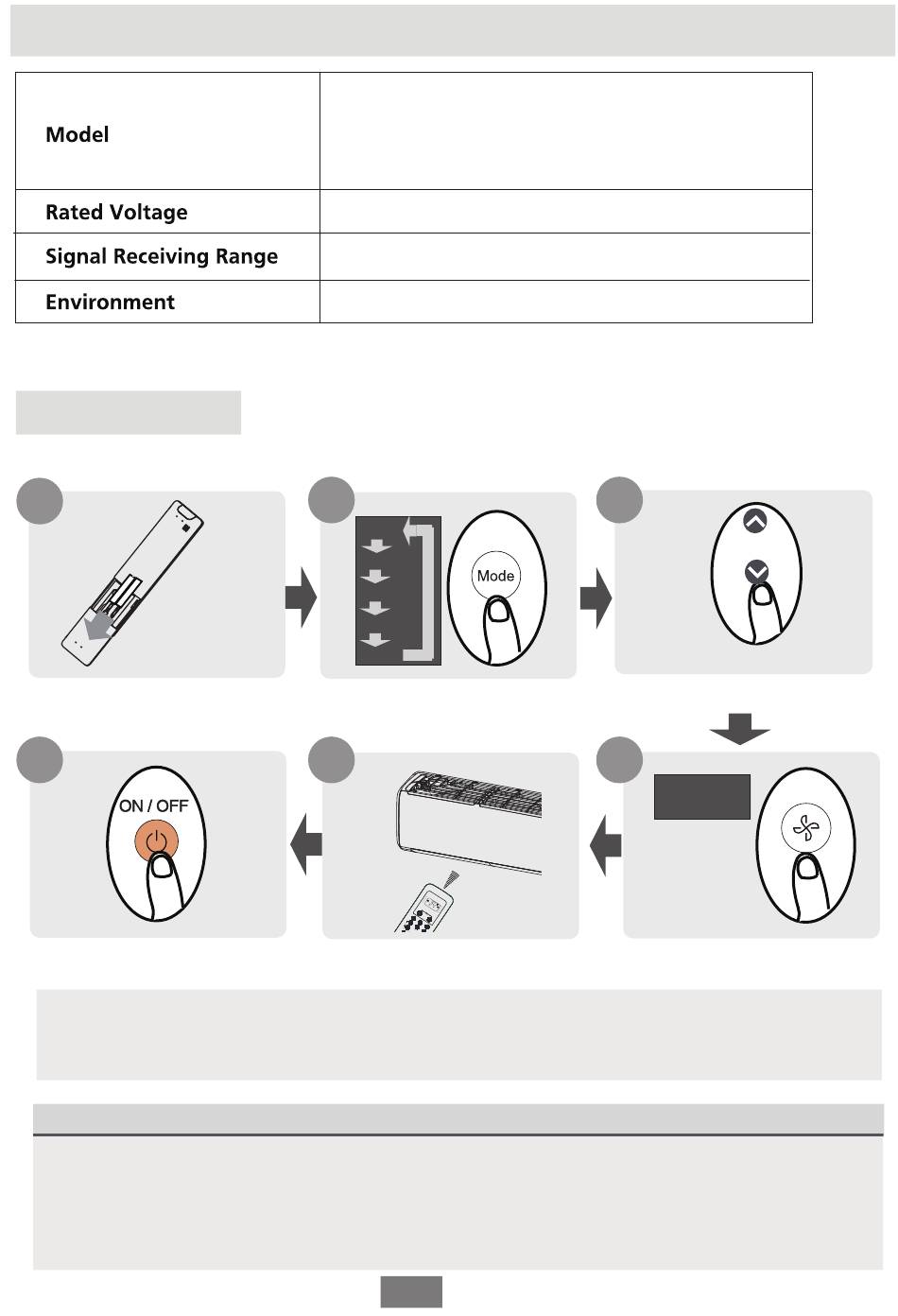 | Model | |
|---|---|
| Rated Voltage | |
| Signal Receiving Range | |
| Environment | |

Mode

ON / OFF